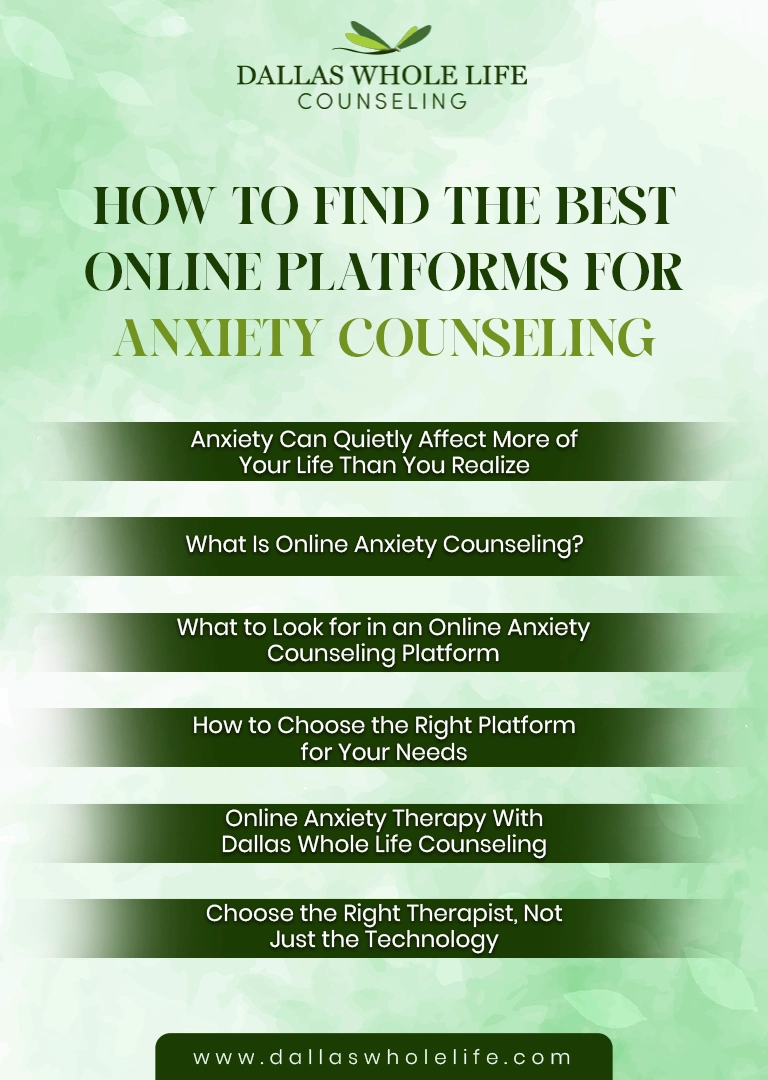 DALLAS WHOLE LIFE
COUNSELING

HOW TO FIND THE BEST ONLINE PLATFORMS FOR ANXIETY COUNSELING

Anxiety Can Quietly Affect More of Your Life Than You Realize

What Is Online Anxiety Counseling?

What to Look for in an Online Anxiety Counseling Platform

How to Choose the Right Platform for Your Needs

Online Anxiety Therapy With Dallas Whole Life Counseling

Choose the Right Therapist, Not Just the Technology

www.dallaswholelife.com